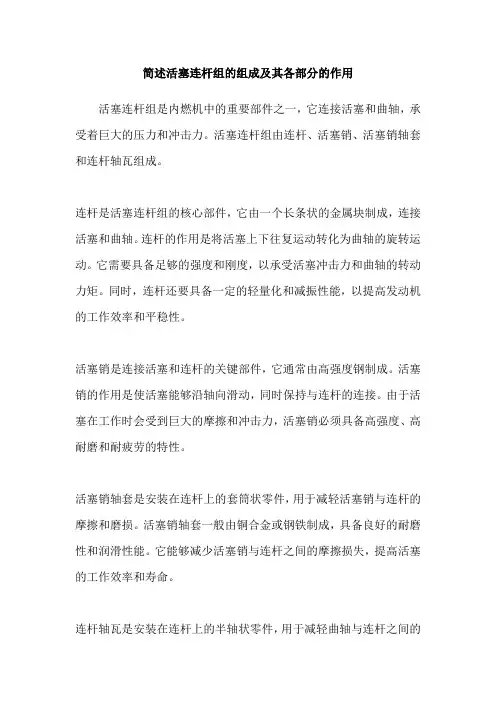 简述活塞连杆组的组成及其各部分的作用

活塞连杆组是内燃机中的重要部件之一，它连接活塞和曲轴，承受着巨大的压力和冲击力。活塞连杆组由连杆、活塞销、活塞销轴套和连杆轴瓦组成。

连杆是活塞连杆组的核心部件，它由一个长条状的金属块制成，连接活塞和曲轴。连杆的作用是将活塞上下往复运动转化为曲轴的旋转运动。它需要具备足够的强度和刚度，以承受活塞冲击力和曲轴的转动力矩。同时，连杆还要具备一定的轻量化和减振性能，以提高发动机的工作效率和平稳性。

活塞销是连接活塞和连杆的关键部件，它通常由高强度钢制成。活塞销的作用是使活塞能够沿轴向滑动，同时保持与连杆的连接。由于活塞在工作时会受到巨大的摩擦和冲击力，活塞销必须具备高强度、高耐磨和耐疲劳的特性。

活塞销轴套是安装在连杆上的套筒状零件，用于减轻活塞销与连杆的摩擦和磨损。活塞销轴套一般由铜合金或钢铁制成，具备良好的耐磨性和润滑性能。它能够减少活塞销与连杆之间的摩擦损失，提高活塞的工作效率和寿命。

连杆轴瓦是安装在连杆上的半轴状零件，用于减轻曲轴与连杆之间的